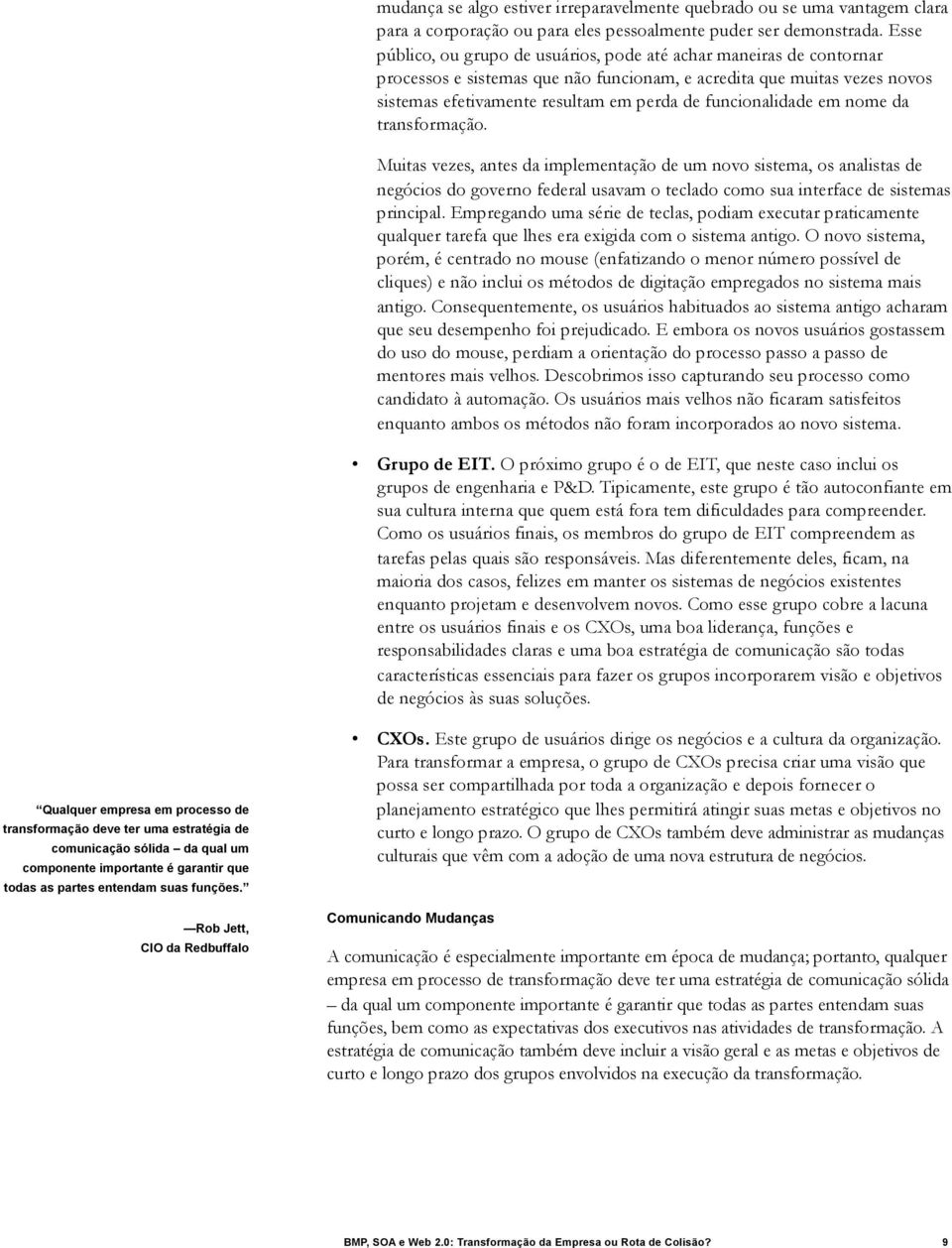 mudança se algo estiver irreparavelmente quebrado ou se uma vantagem clara para a corporação ou para eles pessoalmente puder ser demonstrada. Esse público, ou grupo de usuários, pode até achar maneiras de contornar processos e sistemas que não funcionam, e acredita que muitas vezes novos sistemas efetivamente resultam em perda de funcionalidade em nome da transformação.

Muitas vezes, antes da implementação de um novo sistema, os analistas de negócios do governo federal usavam o teclado como sua interface de sistemas principal. Empregando uma série de teclas, podiam executar praticamente qualquer tarefa que lhes era exigida com o sistema antigo. O novo sistema, porém, é centrado no mouse (enfatizando o menor número possível de cliques) e não inclui os métodos de digitação empregados no sistema mais antigo. Consequentemente, os usuários habituados ao sistema antigo acharam que seu desempenho foi prejudicado. E embora os novos usuários gostassem do uso do mouse, perdiam a orientação do processo passo a passo de mentores mais velhos. Descobrimos isso capturando seu processo como candidato à automação. Os usuários mais velhos não ficaram satisfeitos enquanto ambos os métodos não foram incorporados ao novo sistema.

• Grupo de EIT. O próximo grupo é o de EIT, que neste caso inclui os grupos de engenharia e P&D. Tipicamente, este grupo é tão autoconfiante em sua cultura interna que quem está fora tem dificuldades para compreender. Como os usuários finais, os membros do grupo de EIT compreendem as tarefas pelas quais são responsáveis. Mas diferentemente deles, ficam, na maioria dos casos, felizes em manter os sistemas de negócios existentes enquanto projetam e desenvolvem novos. Como esse grupo cobre a lacuna entre os usuários finais e os CXOs, uma boa liderança, funções e responsabilidades claras e uma boa estratégia de comunicação são todas características essenciais para fazer os grupos incorporarem visão e objetivos de negócios às suas soluções.

• CXOs. Este grupo de usuários dirige os negócios e a cultura da organização. Para transformar a empresa, o grupo de CXOs precisa criar uma visão que possa ser compartilhada por toda a organização e depois fornecer o planejamento estratégico que lhes permitirá atingir suas metas e objetivos no curto e longo prazo. O grupo de CXOs também deve administrar as mudanças culturais que vêm com a adoção de uma nova estrutura de negócios.

Qualquer empresa em processo de transformação deve ter uma estratégia de comunicação sólida — da qual um componente importante é garantir que todas as partes entendam suas funções.

—Rob Jett, CIO da Redbuffalo

Comunicando Mudanças

A comunicação é especialmente importante em época de mudança; portanto, qualquer empresa em processo de transformação deve ter uma estratégia de comunicação sólida – da qual um componente importante é garantir que todas as partes entendam suas funções, bem como as expectativas dos executivos nas atividades de transformação. A estratégia de comunicação também deve incluir a visão geral e as metas e objetivos de curto e longo prazo dos grupos envolvidos na execução da transformação.

BMP, SOA e Web 2.0: Transformação da Empresa ou Rota de Colisão? 9